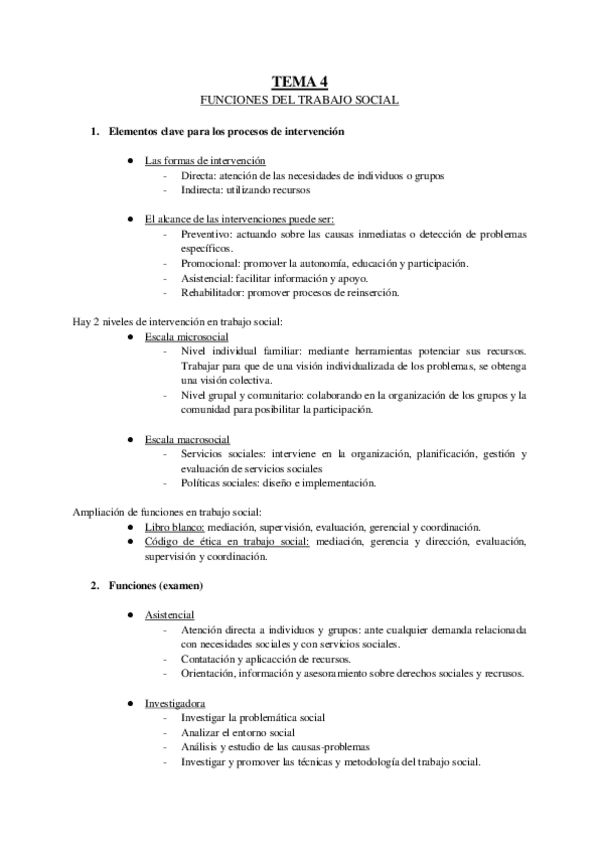 TEMA 4
FUNCIONES DEL TRABAJO SOCIAL

1. Elementos clave para los procesos de intervención

● Las formas de intervención
- Directa: atención de las necesidades de individuos o grupos
- Indirecta: utilizando recursos

● El alcance de las intervenciones puede ser:
- Preventivo: actuando sobre las causas inmediatas o detección de problemas específicos.
- Promocional: promover la autonomía, educación y participación.
- Asistencial: facilitar información y apoyo.
- Rehabilitador: promover procesos de reinserción.

Hay 2 niveles de intervención en trabajo social:
● Escala microsocial
- Nivel individual familiar: mediante herramientas potenciar sus recursos. Trabajar para que de una visión individualizada de los problemas, se obtenga una visión colectiva.
- Nivel grupal y comunitario: colaborando en la organización de los grupos y la comunidad para posibilitar la participación.

● Escala macrosocial
- Servicios sociales: interviene en la organización, planificación, gestión y evaluación de servicios sociales
- Políticas sociales: diseño e implementación.

Ampliación de funciones en trabajo social:
● Libro blanco: mediación, supervisión, evaluación, gerencial y coordinación.
● Código de ética en trabajo social: mediación, gerencia y dirección, evaluación, supervisión y coordinación.

2. Funciones (examen)

● Asistencial
- Atención directa a individuos y grupos: ante cualquier demanda relacionada con necesidades sociales y con servicios sociales.
- Contatación y aplicacción de recursos.
- Orientación, información y asesoramiento sobre derechos sociales y recrusos.

● Investigadora
- Investigar la problemática social
- Analizar el entorno social
- Análisis y estudio de las causas-problemas
- Investigar y promover las técnicas y metodología del trabajo social.